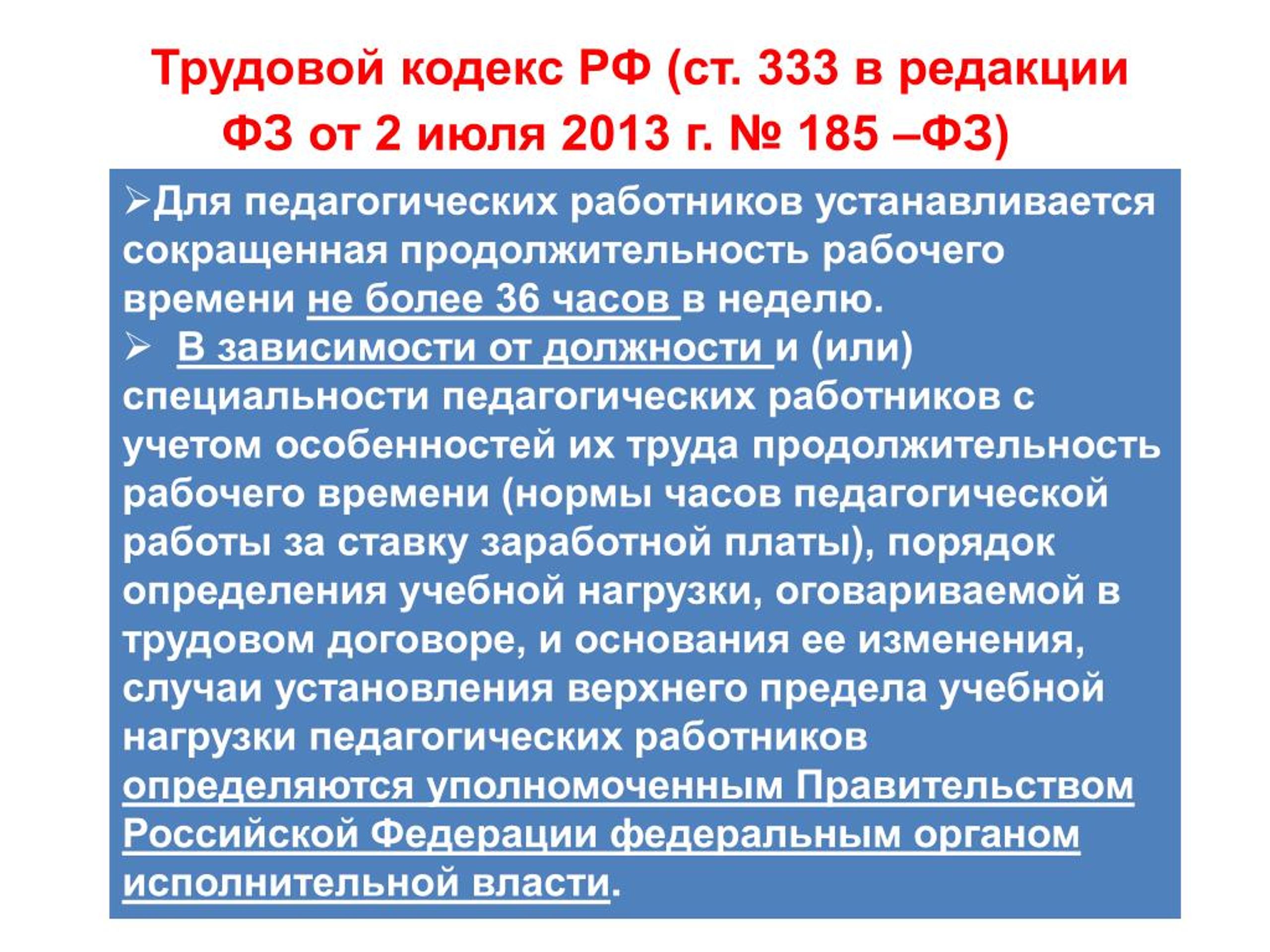 Трудовой кодекс РФ (ст. 333 в редакции ФЗ от 2 июля 2013 г. № 185 –ФЗ)

➢Для педагогических работников устанавливается сокращенная продолжительность рабочего времени не более 36 часов в неделю.

➢ В зависимости от должности и (или) специальности педагогических работников с учетом особенностей их труда продолжительность рабочего времени (нормы часов педагогической работы за ставку заработной платы), порядок определения учебной нагрузки, оговариваемой в трудовом договоре, и основания ее изменения, случаи установления верхнего предела учебной нагрузки педагогических работников определяются уполномоченным Правительством Российской Федерации федеральным органом исполнительной власти.